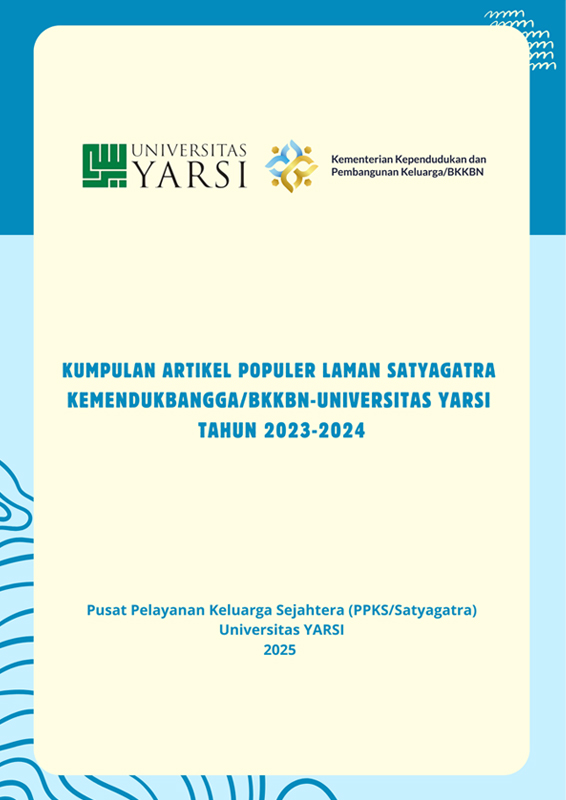 UNIVERSITAS YARSI

Kementerian Kependudukan dan Pembangunan Keluarga/BKKBN

KUMPULAN ARTIKEL POPULER LAMAN SATYAGATRA KEMENDUKBANGGA/BKKBN-UNIVERSITAS YARSI TAHUN 2023-2024

Pusat Pelayanan Keluarga Sejahtera (PPKS/Satyagatra)
Universitas YARSI
2025